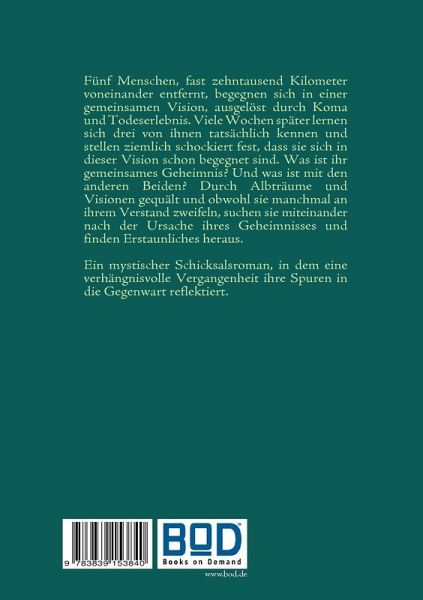 Fünf Menschen, fast zehntausend Kilometer voneinander entfernt, begegnen sich in einer gemeinsamen Vision, ausgelöst durch Koma und Todeserlebnis. Viele Wochen später lernen sich drei von ihnen tatsächlich kennen und stellen ziemlich schockiert fest, dass sie sich in dieser Vision schon begegnet sind. Was ist ihr gemeinsames Geheimnis? Und was ist mit den anderen Beiden? Durch Albträume und Visionen gequält und obwohl sie manchmal an ihrem Verstand zweifeln, suchen sie miteinander nach der Ursache ihres Geheimnisses und finden Erstaunliches heraus.

Ein mystischer Schicksalsroman, in dem eine verhängnisvolle Vergangenheit ihre Spuren in die Gegenwart reflektiert.

9 783839 153840

BOD
Books on Demand

www.bod.de